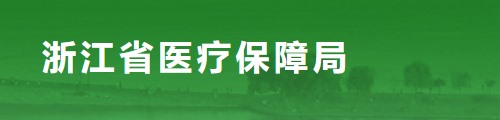 浙江省医疗保障局